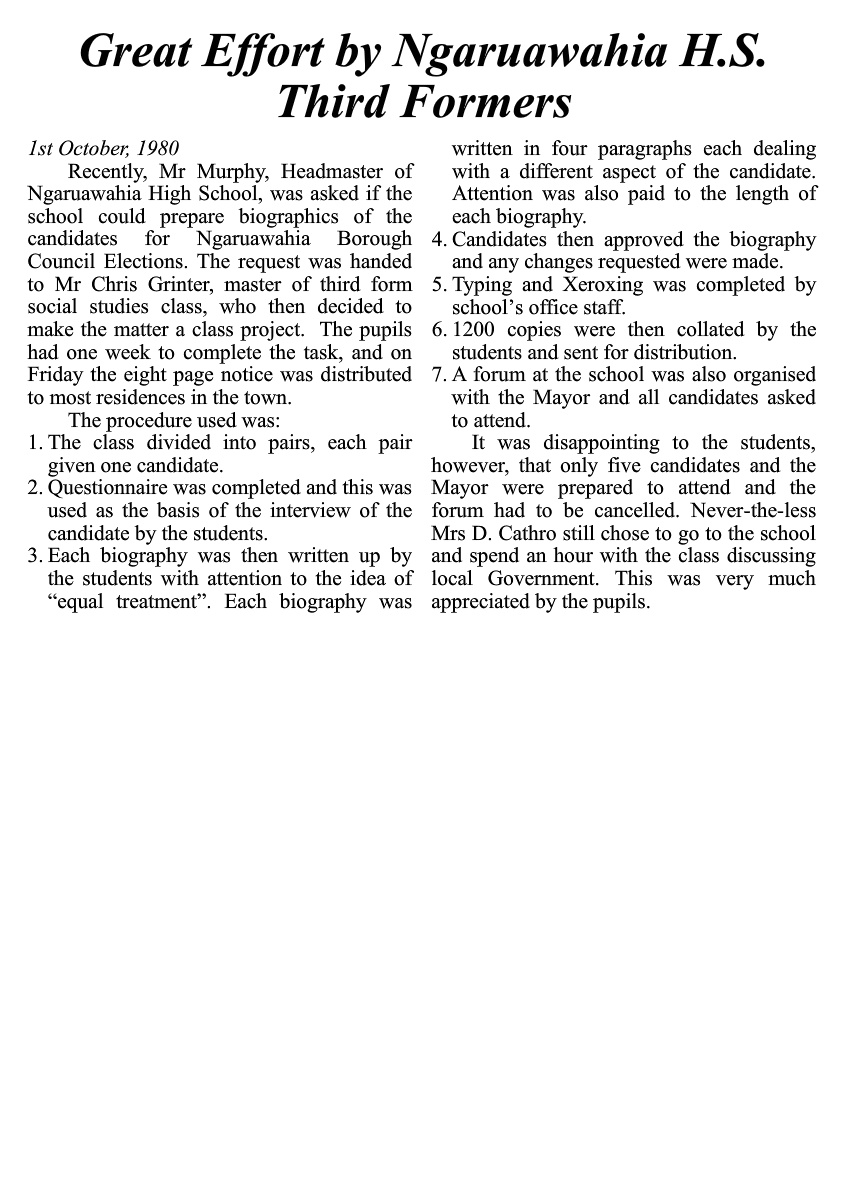 Great Effort by Ngaruawahia H.S. Third Formers

1st October, 1980

Recently, Mr Murphy, Headmaster of Ngaruawahia High School, was asked if the school could prepare biographics of the candidates for Ngaruawahia Borough Council Elections. The request was handed to Mr Chris Grinter, master of third form social studies class, who then decided to make the matter a class project. The pupils had one week to complete the task, and on Friday the eight page notice was distributed to most residences in the town.

The procedure used was:

1. The class divided into pairs, each pair given one candidate.
2. Questionnaire was completed and this was used as the basis of the interview of the candidate by the students.
3. Each biography was then written up by the students with attention to the idea of “equal treatment”. Each biography was written in four paragraphs each dealing with a different aspect of the candidate. Attention was also paid to the length of each biography.
4. Candidates then approved the biography and any changes requested were made.
5. Typing and Xeroxing was completed by school’s office staff.
6. 1200 copies were then collated by the students and sent for distribution.
7. A forum at the school was also organised with the Mayor and all candidates asked to attend.

It was disappointing to the students, however, that only five candidates and the Mayor were prepared to attend and the forum had to be cancelled. Never-the-less Mrs D. Cathro still chose to go to the school and spend an hour with the class discussing local Government. This was very much appreciated by the pupils.